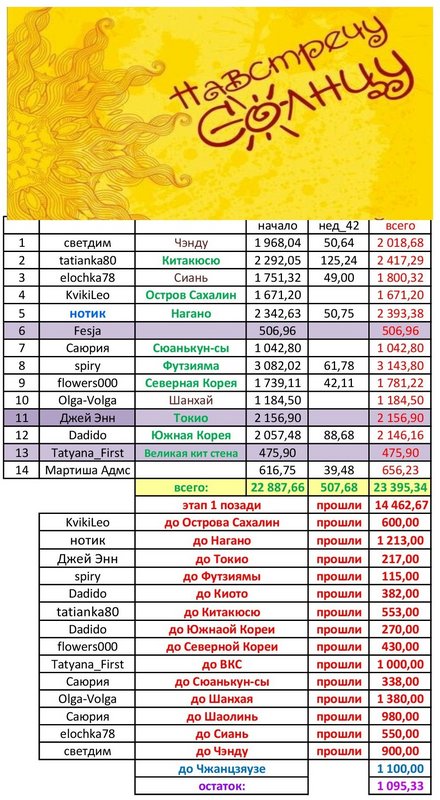 Навстречу Солнцу

| | | | начало | нед_42 | всего |
|---|---|---|---|---|---|
| 1 | светдим | Чэнду | 1 968,04 | 50,64 | 2 018,68 |
| 2 | tatianka80 | Китакюсю | 2 292,05 | 125,24 | 2 417,29 |
| 3 | elochka78 | Сиань | 1 751,32 | 49,00 | 1 800,32 |
| 4 | KvikiLeo | Остров Сахалин | 1 671,20 | | 1 671,20 |
| 5 | нотик | Нагано | 2 342,63 | 50,75 | 2 393,38 |
| 6 | Fesja | | 506,96 | | 506,96 |
| 7 | Саюрия | Сюанькун-сы | 1 042,80 | | 1 042,80 |
| 8 | spiry | Футзияма | 3 082,02 | 61,78 | 3 143,80 |
| 9 | flowers000 | Северная Корея | 1 739,11 | 42,11 | 1 781,22 |
| 10 | Olga-Volga | Шанхай | 1 184,50 | | 1 184,50 |
| 11 | Джей Энн | Токио | 2 156,90 | | 2 156,90 |
| 12 | Dadido | Южная Корея | 2 057,48 | 88,68 | 2 146,16 |
| 13 | Tatyana_First | Великая кит стена | 475,90 | | 475,90 |
| 14 | Мартиша Адмс | | 616,75 | 39,48 | 656,23 |
| | | всего: | 22 887,66 | 507,68 | 23 395,34 |

| | | | |
|---|---|---|---|
| | этап 1 позади | прошли | 14 462,67 |
| KvikiLeo | до Острова Сахалин | прошли | 600,00 |
| нотик | до Нагано | прошли | 1 213,00 |
| Джей Энн | до Токио | прошли | 217,00 |
| spiry | до Футзиямы | прошли | 115,00 |
| Dadido | до Киото | прошли | 382,00 |
| tatianka80 | до Китакюсю | прошли | 553,00 |
| Dadido | до Южнаой Кореи | прошли | 270,00 |
| flowers000 | до Северной Кореи | прошли | 430,00 |
| Tatyana_First | до ВКС | прошли | 1 000,00 |
| Саюрия | до Сюанькун-сы | прошли | 338,00 |
| Olga-Volga | до Шанхая | прошли | 1 380,00 |
| Саюрия | до Шаолинь | прошли | 980,00 |
| elochka78 | до Сиань | прошли | 550,00 |
| светдим | до Чэнду | прошли | 900,00 |
| | до Чжанцзяузе | | 1 100,00 |
| | остаток: | | 1 095,33 |